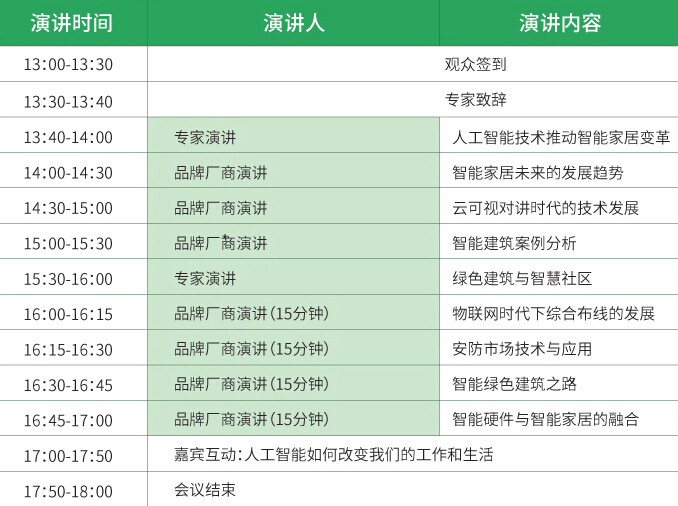 | 演讲时间 | 演讲人 | 演讲内容 |
|---|---|---|
| 13:00-13:30 | 观众签到 | |
| 13:30-13:40 | 专家致辞 | |
| 13:40-14:00 | 专家演讲 | 人工智能技术推动智能家居变革 |
| 14:00-14:30 | 品牌厂商演讲 | 智能家居未来的发展趋势 |
| 14:30-15:00 | 品牌厂商演讲 | 云可视对讲时代的技术发展 |
| 15:00-15:30 | 品牌厂商演讲 | 智能建筑案例分析 |
| 15:30-16:00 | 专家演讲 | 绿色建筑与智慧社区 |
| 16:00-16:15 | 品牌厂商演讲(15分钟) | 物联网时代下综合布线的发展 |
| 16:15-16:30 | 品牌厂商演讲(15分钟) | 安防市场技术与应用 |
| 16:30-16:45 | 品牌厂商演讲(15分钟) | 智能绿色建筑之路 |
| 16:45-17:00 | 品牌厂商演讲(15分钟) | 智能硬件与智能家居的融合 |
| 17:00-17:50 | 嘉宾互动:人工智能如何改变我们的工作和生活 | |
| 17:50-18:00 | 会议结束 | |